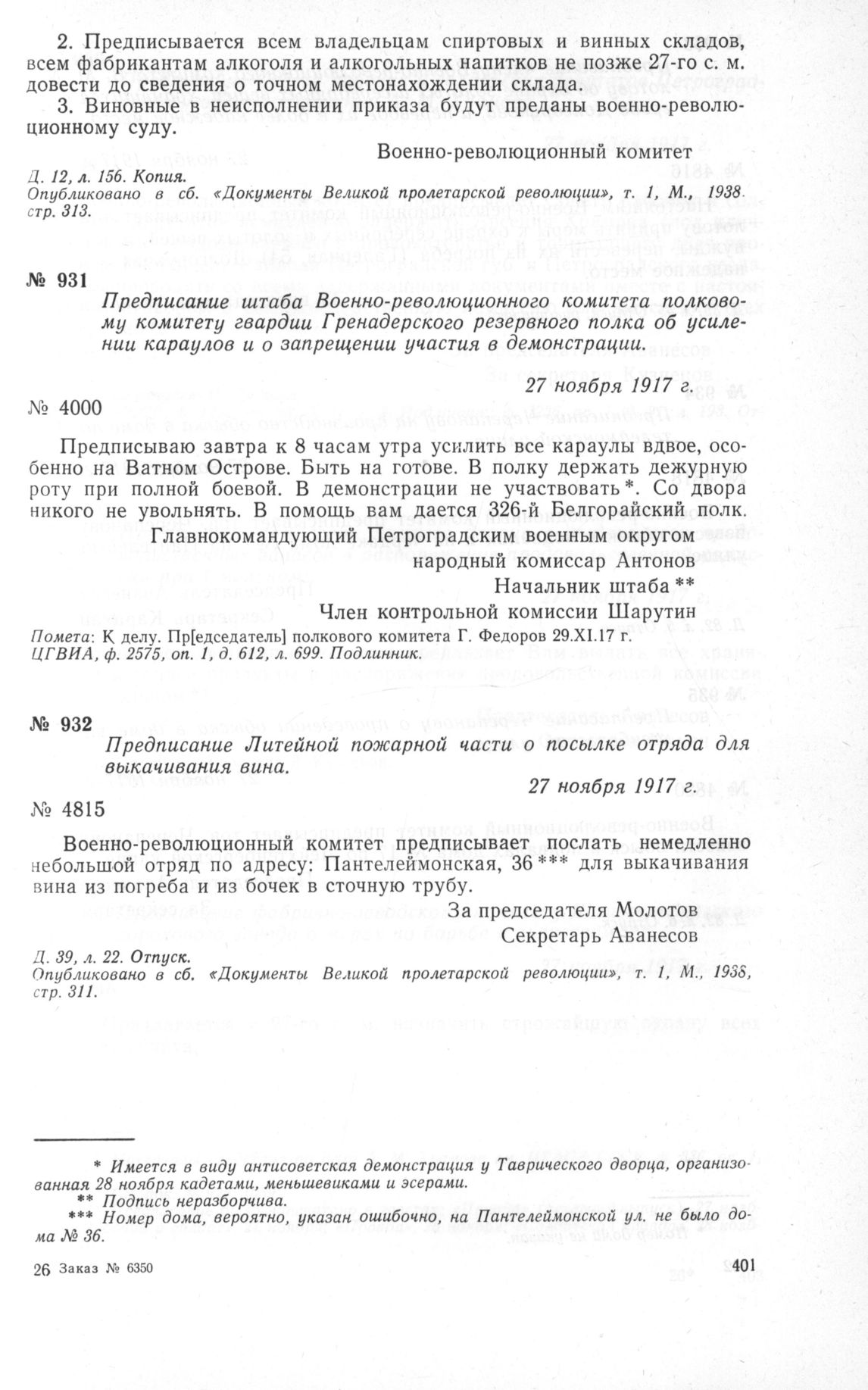 2. Предписывается всем владельцам спиртовых и винных складов, всем фабрикантам алкоголя и алкогольных напитков не позже 27-го с. м. довести до сведения о точном местонахождении склада.

3. Виновные в неисполнении приказа будут преданы военно-революционному суду.

Военно-революционный комитет

Д. 12, л. 156. Копия.
Опубликовано в сб. «Документы Великой пролетарской революции», т. 1, М., 1938. стр. 313.

№ 931

Предписание штаба Военно-революционного комитета полковому комитету гвардии Гренадерского резервного полка об усилении караулов и о запрещении участия в демонстрации.

27 ноября 1917 г.

№ 4000

Предписываю завтра к 8 часам утра усилить все караулы вдвое, особенно на Ватном Острове. Быть на готове. В полку держать дежурную роту при полной боевой. В демонстрации не участвовать*. Со двора никого не увольнять. В помощь вам дается 326-й Белгорайский полк.

Главнокомандующий Петроградским военным округом
народный комиссар Антонов
Начальник штаба**
Член контрольной комиссии Шарутин

Помета: К делу. Пр[едседатель] полкового комитета Г. Федоров 29.XI.17 г.
ЦГВИА, ф. 2575, оп. 1, д. 612, л. 699. Подлинник.

№ 932

Предписание Литейной пожарной части о посылке отряда для выкачивания вина.

27 ноября 1917 г.

№ 4815

Военно-революционный комитет предписывает послать немедленно небольшой отряд по адресу: Пантелеймонская, 36*** для выкачивания вина из погреба и из бочек в сточную трубу.

За председателя Молотов
Секретарь Аванесов

Д. 39, л. 22. Отпуск.
Опубликовано в сб. «Документы Великой пролетарской революции», т. 1, М., 1938, стр. 311.

* Имеется в виду антисоветская демонстрация у Таврического дворца, организованная 28 ноября кадетами, меньшевиками и эсерами.
** Подпись неразборчива.
*** Номер дома, вероятно, указан ошибочно, на Пантелеймонской ул. не было дома № 36.

26 Заказ № 6350

401